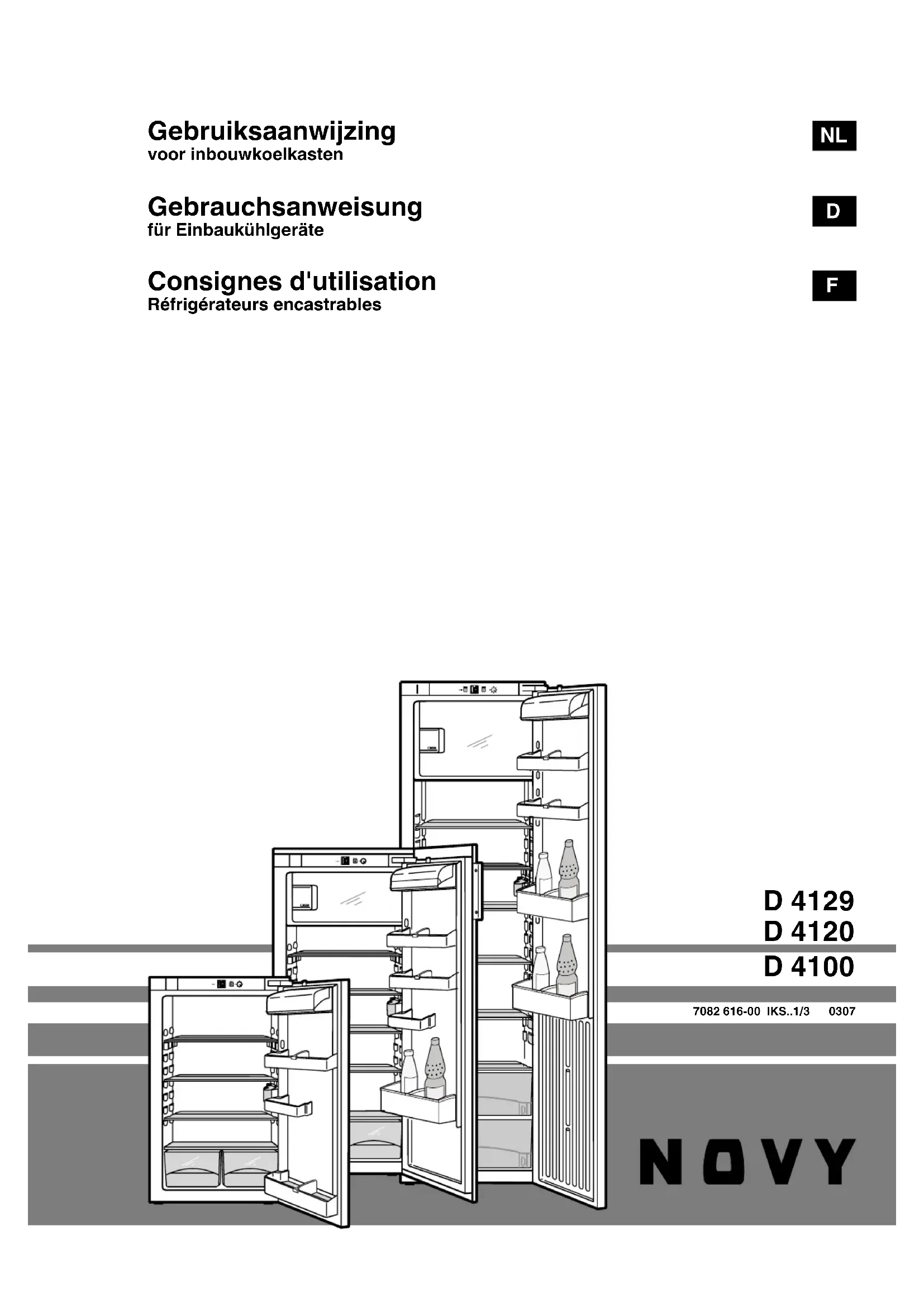 Gebruiksaanwijzing
voor inbouwkoelkasten

NL

Gebrauchsanweisung
für Einbaukühlgeräte

D

Consignes d'utilisation
Réfrigérateurs encastrables

F

D 4129
D 4120
D 4100

7082 616-00 IKS..1/3 0307

NOVY